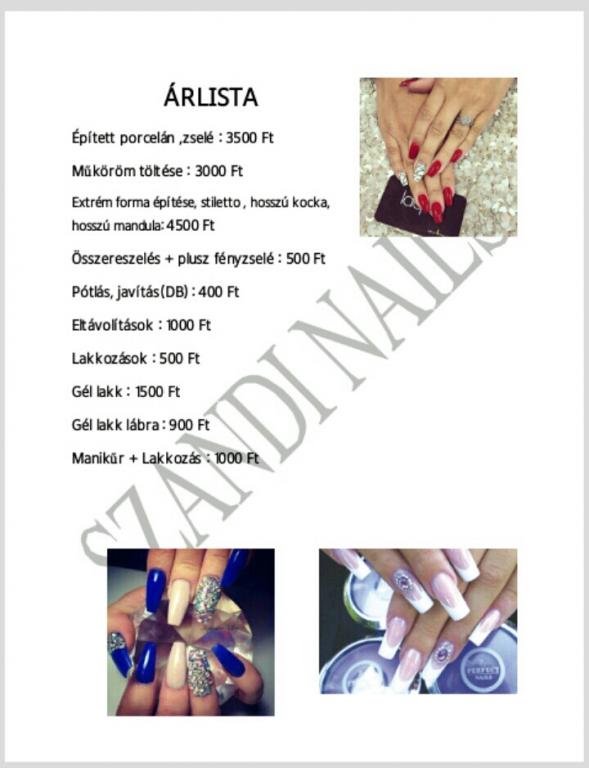 ÁRLISTA

Épített porcelán ,zselé : 3500 Ft

Műköröm töltése : 3000 Ft

Extrém forma építése, stiletto , hosszú kocka, hosszú mandula: 4500 Ft

Összereszelés + plusz fényzselé : 500 Ft

Pótlás, javítás(DB) : 400 Ft

Eltávolítások : 1000 Ft

Lakkozások : 500 Ft

Gél lakk : 1500 Ft

Gél lakk lábra : 900 Ft

Manikűr + Lakkozás : 1000 Ft

SZANDI NAILS

PERFECT NAILS